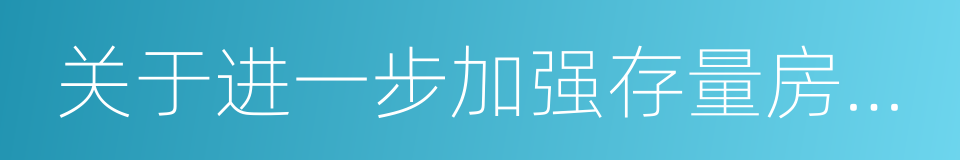 关于进一步加强存量房...